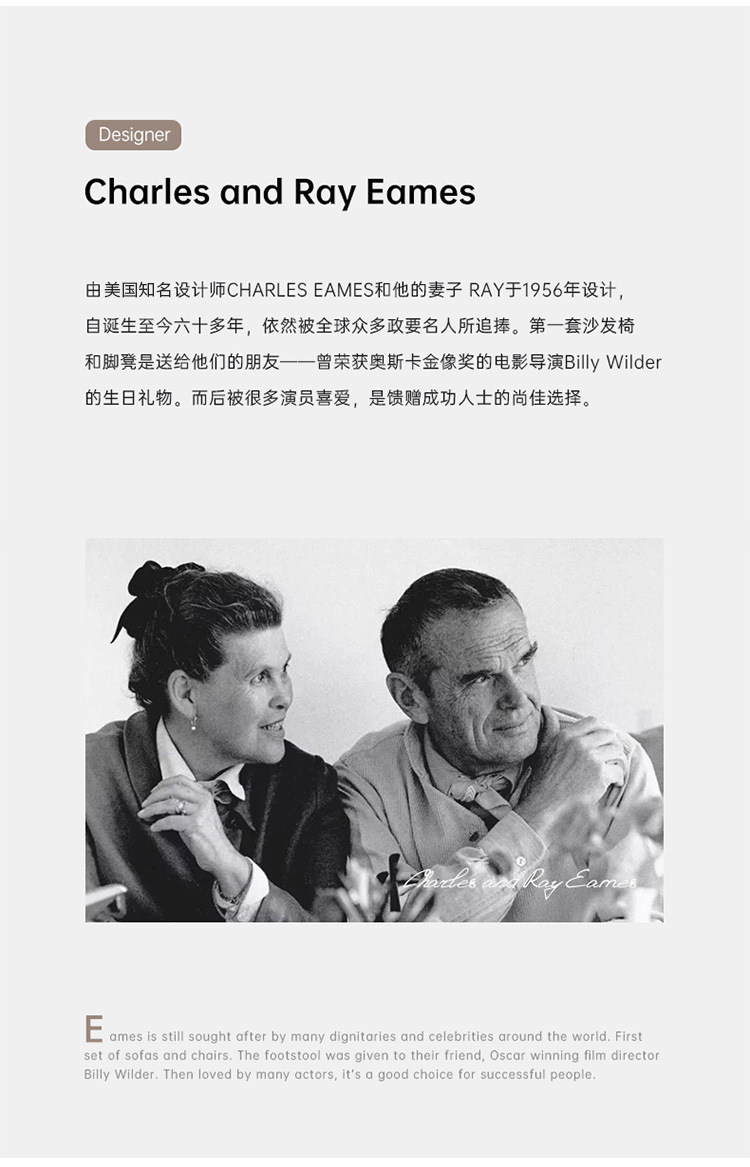 Designer

Charles and Ray Eames

由美国知名设计师CHARLES EAMES和他的妻子 RAY于1956年设计，自诞生至今六十多年，依然被全球众多政要名人所追捧。第一套沙发椅和脚凳是送给他们的朋友——曾荣获奥斯卡金像奖的电影导演Billy Wilder的生日礼物。而后被很多演员喜爱，是馈赠成功人士的尚佳选择。

Charles and Ray Eames

Eames is still sought after by many dignitaries and celebrities around the world. First set of sofas and chairs. The footstool was given to their friend, Oscar winning film director Billy Wilder. Then loved by many actors, it's a good choice for successful people.